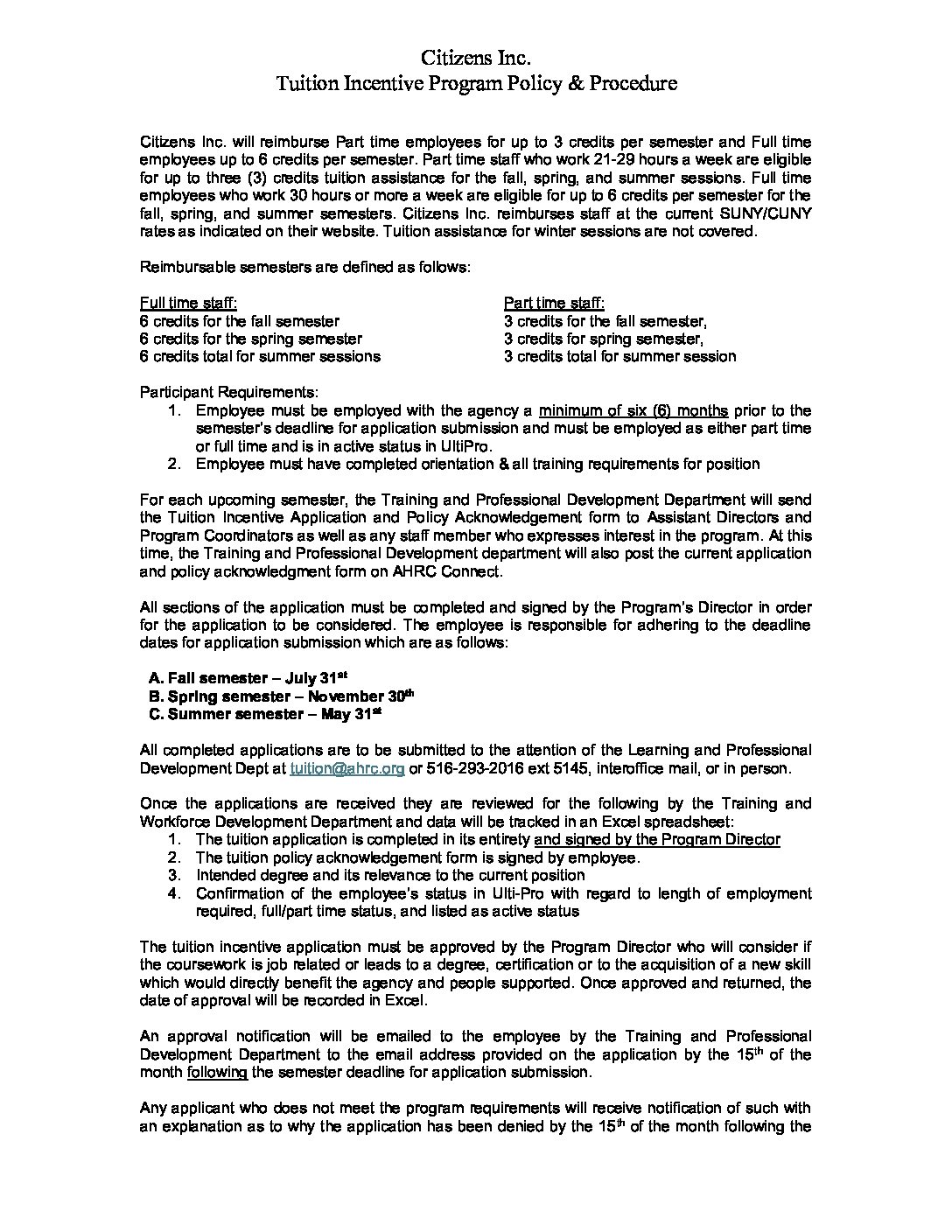 Citizens Inc.
Tuition Incentive Program Policy & Procedure

Citizens Inc. will reimburse Part time employees for up to 3 credits per semester and Full time employees up to 6 credits per semester. Part time staff who work 21-29 hours a week are eligible for up to three (3) credits tuition assistance for the fall, spring, and summer sessions. Full time employees who work 30 hours or more a week are eligible for up to 6 credits per semester for the fall, spring, and summer semesters. Citizens Inc. reimburses staff at the current SUNY/CUNY rates as indicated on their website. Tuition assistance for winter sessions are not covered.

Reimbursable semesters are defined as follows:

Full time staff:
6 credits for the fall semester
6 credits for the spring semester
6 credits total for summer sessions

Part time staff:
3 credits for the fall semester,
3 credits for spring semester,
3 credits total for summer session

Participant Requirements:
1. Employee must be employed with the agency a minimum of six (6) months prior to the semester's deadline for application submission and must be employed as either part time or full time and is in active status in UltiPro.
2. Employee must have completed orientation & all training requirements for position

For each upcoming semester, the Training and Professional Development Department will send the Tuition Incentive Application and Policy Acknowledgement form to Assistant Directors and Program Coordinators as well as any staff member who expresses interest in the program. At this time, the Training and Professional Development department will also post the current application and policy acknowledgment form on AHRC Connect.

All sections of the application must be completed and signed by the Program's Director in order for the application to be considered. The employee is responsible for adhering to the deadline dates for application submission which are as follows:

A. Fall semester – July 31$^{st}$
B. Spring semester – November 30$^{th}$
C. Summer semester – May 31$^{st}$

All completed applications are to be submitted to the attention of the Learning and Professional Development Dept at tuition@ahrc.org or 516-293-2016 ext 5145, interoffice mail, or in person.

Once the applications are received they are reviewed for the following by the Training and Workforce Development Department and data will be tracked in an Excel spreadsheet:
1. The tuition application is completed in its entirety and signed by the Program Director
2. The tuition policy acknowledgement form is signed by employee.
3. Intended degree and its relevance to the current position
4. Confirmation of the employee's status in Ulti-Pro with regard to length of employment required, full/part time status, and listed as active status

The tuition incentive application must be approved by the Program Director who will consider if the coursework is job related or leads to a degree, certification or to the acquisition of a new skill which would directly benefit the agency and people supported. Once approved and returned, the date of approval will be recorded in Excel.

An approval notification will be emailed to the employee by the Training and Professional Development Department to the email address provided on the application by the 15$^{th}$ of the month following the semester deadline for application submission.

Any applicant who does not meet the program requirements will receive notification of such with an explanation as to why the application has been denied by the 15$^{th}$ of the month following the